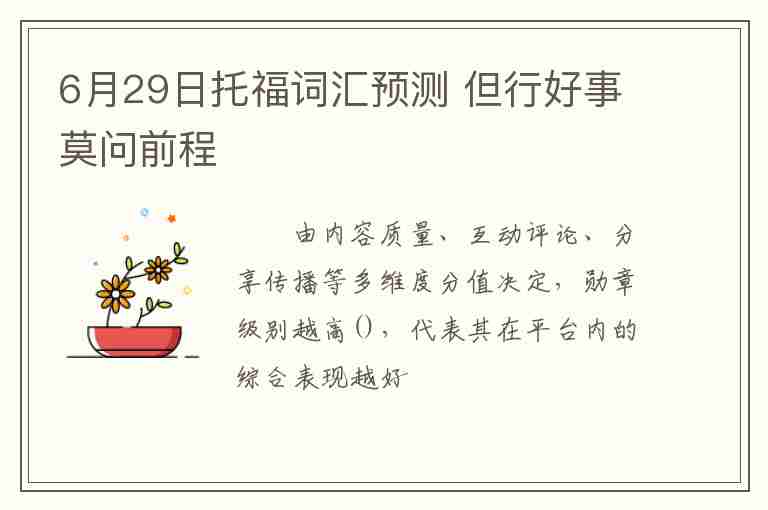 6月29日托福词汇预测 但行好事莫问前程

由内容质量、互动评论、分享传播等多维度分值决定，勋章级别越高()，代表其在平台内的综合表现越好